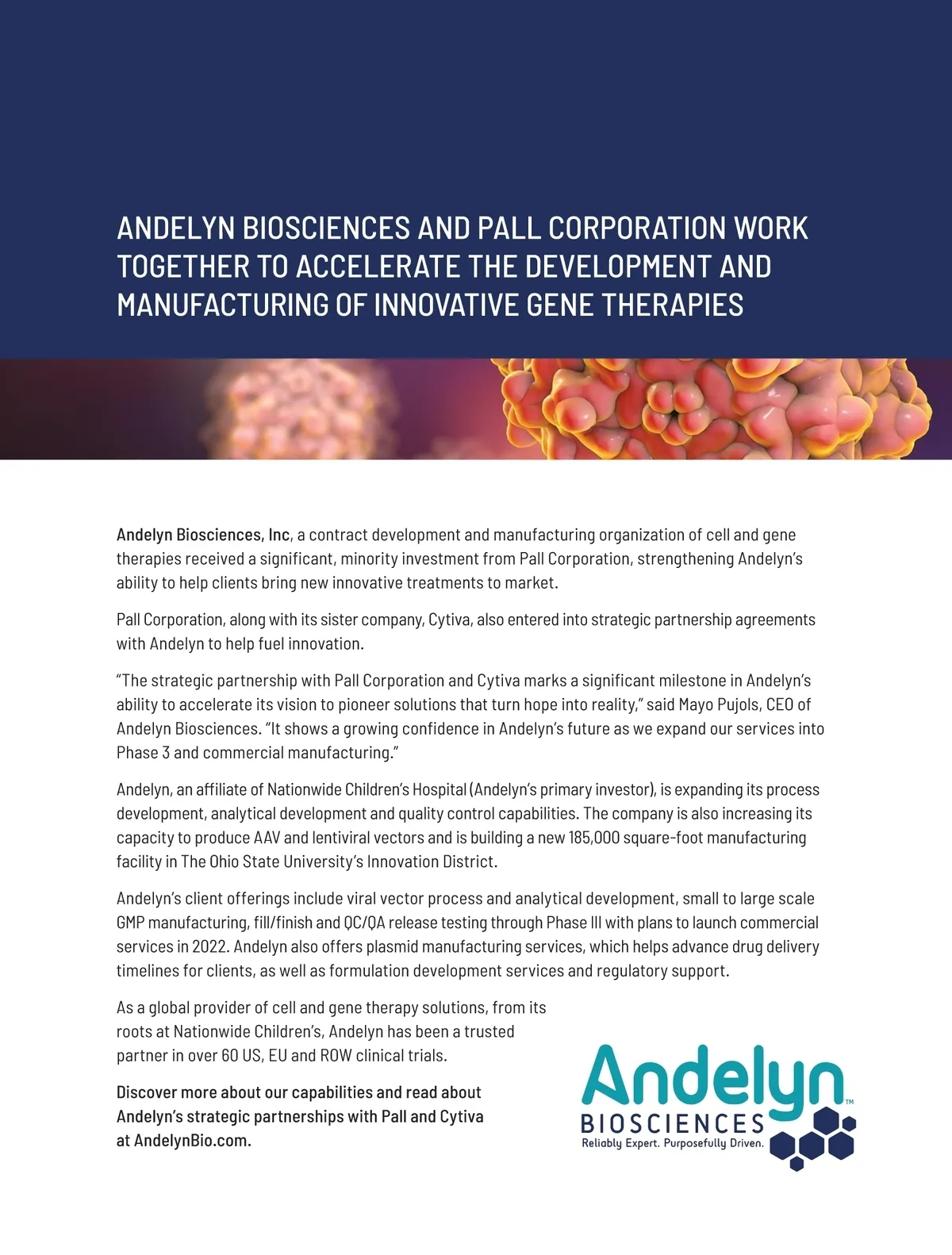 ANDELYN BIOSCIENCES AND PALL CORPORATION WORK TOGETHER TO ACCELERATE THE DEVELOPMENT AND MANUFACTURING OF INNOVATIVE GENE THERAPIES

Andelyn Biosciences, Inc, a contract development and manufacturing organization of cell and gene therapies received a significant, minority investment from Pall Corporation, strengthening Andelyn's ability to help clients bring new innovative treatments to market.

Pall Corporation, along with its sister company, Cytiva, also entered into strategic partnership agreements with Andelyn to help fuel innovation.

"The strategic partnership with Pall Corporation and Cytiva marks a significant milestone in Andelyn's ability to accelerate its vision to pioneer solutions that turn hope into reality," said Mayo Pujols, CEO of Andelyn Biosciences. "It shows a growing confidence in Andelyn's future as we expand our services into Phase 3 and commercial manufacturing."

Andelyn, an affiliate of Nationwide Children's Hospital (Andelyn's primary investor), is expanding its process development, analytical development and quality control capabilities. The company is also increasing its capacity to produce AAV and lentiviral vectors and is building a new 185,000 square-foot manufacturing facility in The Ohio State University's Innovation District.

Andelyn's client offerings include viral vector process and analytical development, small to large scale GMP manufacturing, fill/finish and QC/QA release testing through Phase III with plans to launch commercial services in 2022. Andelyn also offers plasmid manufacturing services, which helps advance drug delivery timelines for clients, as well as formulation development services and regulatory support.

As a global provider of cell and gene therapy solutions, from its roots at Nationwide Children's, Andelyn has been a trusted partner in over 60 US, EU and ROW clinical trials.

Discover more about our capabilities and read about Andelyn's strategic partnerships with Pall and Cytiva at AndelynBio.com.

Andelyn™
BIOSCIENCES
Reliably Expert. Purposefully Driven.